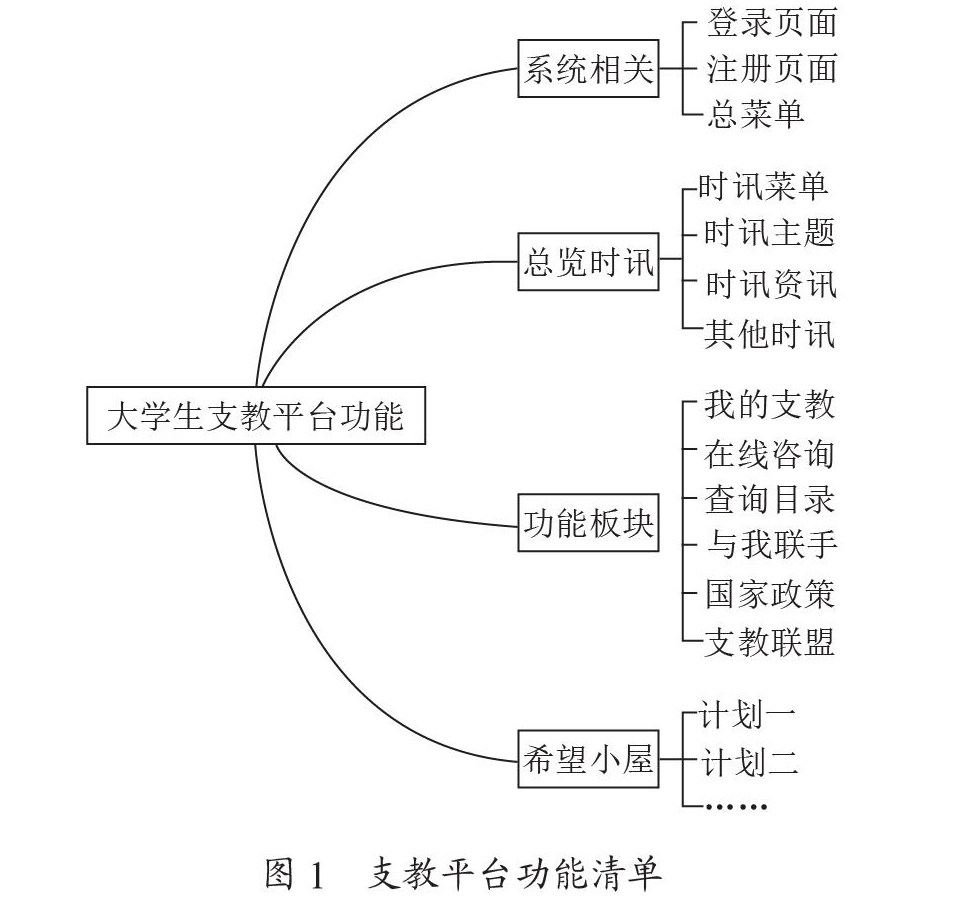 大学生支教平台功能

系统相关
登录页面
注册页面
总菜单

总览时讯
时讯菜单
时讯主题
时讯资讯
其他时讯

功能板块
我的支教
在线咨询
查询目录
与我联手
国家政策
支教联盟

希望小屋
计划一
计划二
……

图 1 支教平台功能清单